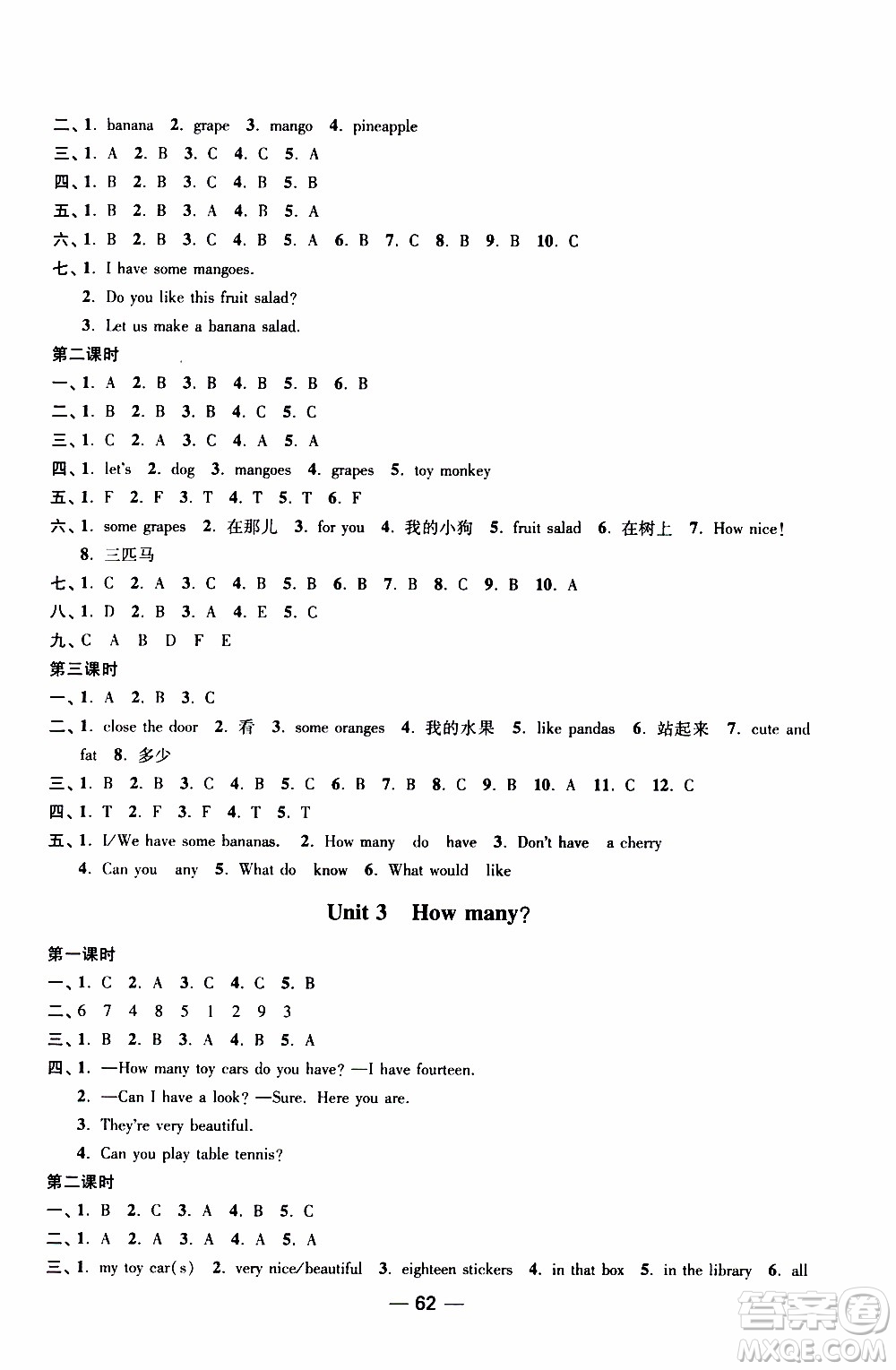 二、1. banana 2. grape 3. mango 4. pineapple
三、1. A 2. B 3. C 4. C 5. A
四、1. B 2. B 3. C 4. B 5. B
五、1. B 2. B 3. A 4. B 5. A
六、1. B 2. B 3. C 4. B 5. A 6. B 7. C 8. B 9. B 10. C
七、1. I have some mangoes.
2. Do you like this fruit salad?
3. Let us make a banana salad.
第二课时
一、1. A 2. B 3. B 4. B 5. B 6. B
二、1. B 2. B 3. B 4. C 5. C
三、1. C 2. A 3. C 4. A 5. A
四、1. let's 2. dog 3. mangoes 4. grapes 5. toy monkey
五、1. F 2. F 3. T 4. T 5. T 6. F
六、1. some grapes 2. 在那儿 3. for you 4. 我的小狗 5. fruit salad 6. 在树上 7. How nice! 8. 三匹马
七、1. C 2. A 3. C 4. B 5. B 6. B 7. B 8. C 9. B 10. A
八、1. D 2. B 3. A 4. E 5. C
九、C A B D F E
第三课时
一、1. A 2. B 3. C
二、1. close the door 2. 看 3. some oranges 4. 我的水果 5. like pandas 6. 站起来 7. cute and fat 8. 多少
三、1. B 2. B 3. C 4. B 5. C 6. B 7. B 8. C 9. B 10. A 11. C 12. C
四、1. T 2. F 3. F 4. T 5. T
五、1. I/We have some bananas. 2. How many do have 3. Don't have a cherry
4. Can you any 5. What do know 6. What would like

Unit 3 How many?

第一课时
一、1. C 2. A 3. C 4. C 5. B
二、6 7 4 8 5 1 2 9 3
三、1. B 2. B 3. A 4. B 5. A
四、1. —How many toy cars do you have? —I have fourteen.
2. —Can I have a look? —Sure. Here you are.
3. They're very beautiful.
4. Can you play table tennis?
第二课时
一、1. B 2. C 3. A 4. B 5. C
二、1. A 2. A 3. A 4. A 5. A
三、1. my toy car(s) 2. very nice/beautiful 3. eighteen stickers 4. in that box 5. in the library 6. all

— 62 —

答案圈 MXQE.COM